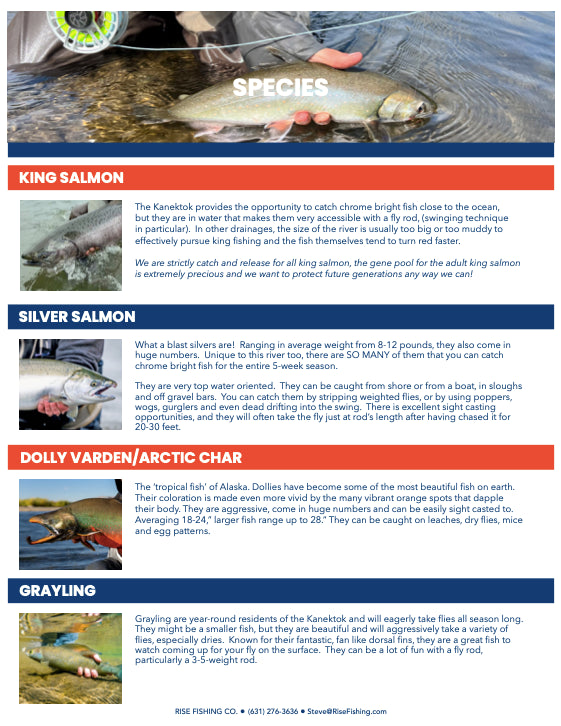 SPECIES

KING SALMON

The Kanektok provides the opportunity to catch chrome bright fish close to the ocean, but they are in water that makes them very accessible with a fly rod, (swinging technique in particular). In other drainages, the size of the river is usually too big or too muddy to effectively pursue king fishing and the fish themselves tend to turn red faster.

We are strictly catch and release for all king salmon, the gene pool for the adult king salmon is extremely precious and we want to protect future generations any way we can!

SILVER SALMON

What a blast silvers are! Ranging in average weight from 8-12 pounds, they also come in huge numbers. Unique to this river too, there are SO MANY of them that you can catch chrome bright fish for the entire 5-week season.

They are very top water oriented. They can be caught from shore or from a boat, in sloughs and off gravel bars. You can catch them by stripping weighted flies, or by using poppers, wogs, gurglers and even dead drifting into the swing. There is excellent sight casting opportunities, and they will often take the fly just at rod's length after having chased it for 20-30 feet.

DOLLY VARDEN/ARCTIC CHAR

The 'tropical fish' of Alaska. Dollies have become some of the most beautiful fish on earth. Their coloration is made even more vivid by the many vibrant orange spots that dapple their body. They are aggressive, come in huge numbers and can be easily sight casted to. Averaging 18-24," larger fish range up to 28." They can be caught on leaches, dry flies, mice and egg patterns.

GRAYLING

Grayling are year-round residents of the Kanektok and will eagerly take flies all season long. They might be a smaller fish, but they are beautiful and will aggressively take a variety of flies, especially dries. Known for their fantastic, fan like dorsal fins, they are a great fish to watch coming up for your fly on the surface. They can be a lot of fun with a fly rod, particularly a 3-5-weight rod.

RISE FISHING CO. • (631) 276-3636 • Steve@RiseFishing.com